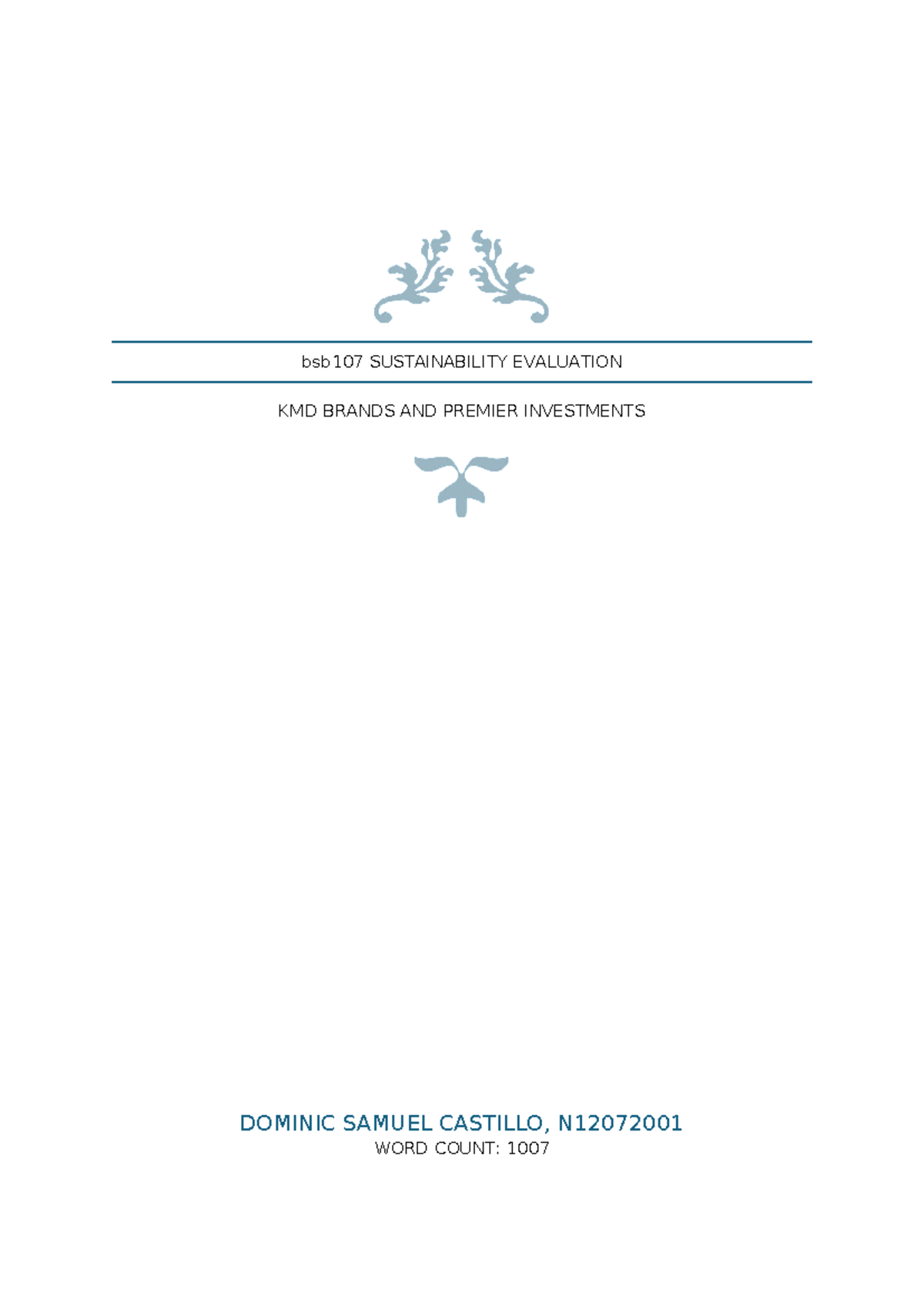 bsb107 SUSTAINABILITY EVALUATION

KMD BRANDS AND PREMIER INVESTMENTS

DOMINIC SAMUEL CASTILLO, N12072001
WORD COUNT: 1007